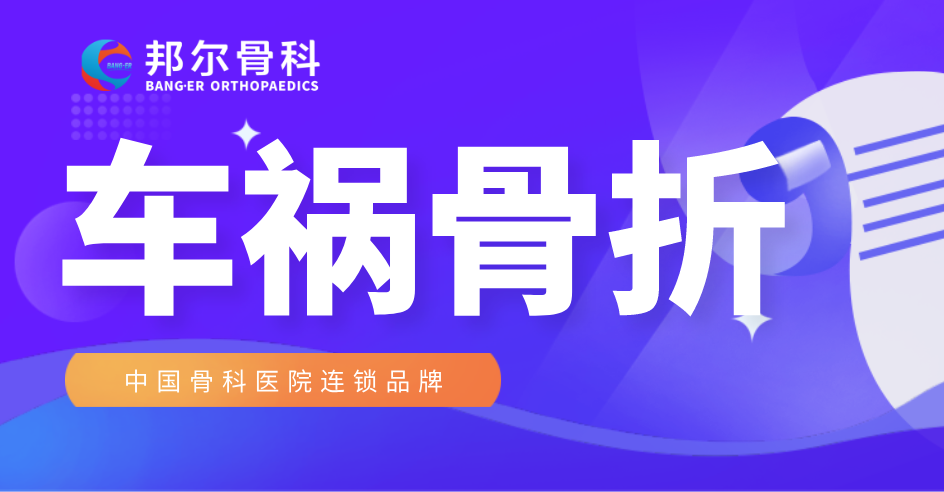 BANG·ER
邦尔骨科
BANG·ER ORTHOPAEDICS

车祸骨折

中国骨科医院连锁品牌